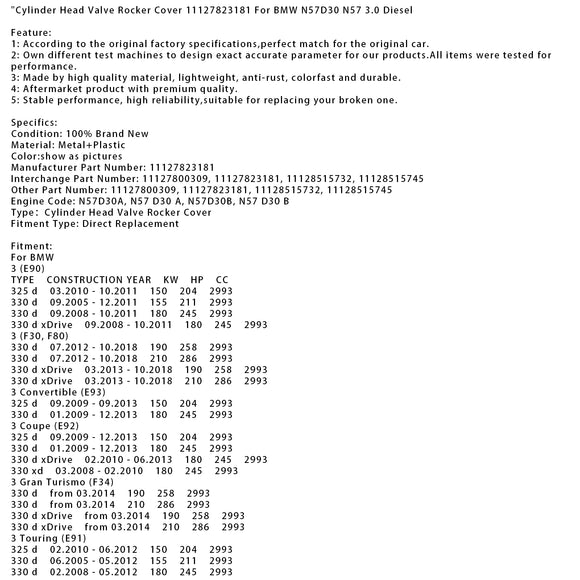 "Cylinder Head Valve Rocker Cover 11127823181 For BMW N57D30 N57 3.0 Diesel

Feature:
1: According to the original factory specifications,perfect match for the original car.
2: Own different test machines to design exact accurate parameter for our products.All items were tested for performance.
3: Made by high quality material, lightweight, anti-rust, colorfast and durable.
4: Aftermarket product with premium quality.
5: Stable performance, high reliability,suitable for replacing your broken one.

Specifics:
Condition: 100% Brand New
Material: Metal+Plastic
Color:show as pictures
Manufacturer Part Number: 11127823181
Interchange Part Number: 11127800309, 11127823181, 11128515732, 11128515745
Other Part Number: 11127800309, 11127823181, 11128515732, 11128515745
Engine Code: N57D30A, N57 D30 A, N57D30B, N57 D30 B
Type: Cylinder Head Valve Rocker Cover
Fitment Type: Direct Replacement

Fitment:
For BMW
3 (E90)
TYPE CONSTRUCTION YEAR KW HP CC
325 d 03.2010 - 10.2011 150 204 2993
330 d 09.2005 - 12.2011 155 211 2993
330 d 09.2008 - 10.2011 180 245 2993
330 d xDrive 09.2008 - 10.2011 180 245 2993
3 (F30, F80)
330 d 07.2012 - 10.2018 190 258 2993
330 d 07.2012 - 10.2018 210 286 2993
330 d xDrive 03.2013 - 10.2018 190 258 2993
330 d xDrive 03.2013 - 10.2018 210 286 2993
3 Convertible (E93)
325 d 09.2009 - 09.2013 150 204 2993
330 d 01.2009 - 12.2013 180 245 2993
3 Coupe (E92)
325 d 09.2009 - 12.2013 150 204 2993
330 d 01.2009 - 12.2013 180 245 2993
330 d xDrive 02.2010 - 06.2013 180 245 2993
330 xd 03.2008 - 02.2010 180 245 2993
3 Gran Turismo (F34)
330 d from 03.2014 190 258 2993
330 d from 03.2014 210 286 2993
330 d xDrive from 03.2014 190 258 2993
330 d xDrive from 03.2014 210 286 2993
3 Touring (E91)
325 d 02.2010 - 06.2012 150 204 2993
330 d 06.2005 - 05.2012 155 211 2993
330 d 02.2008 - 05.2012 180 245 2993